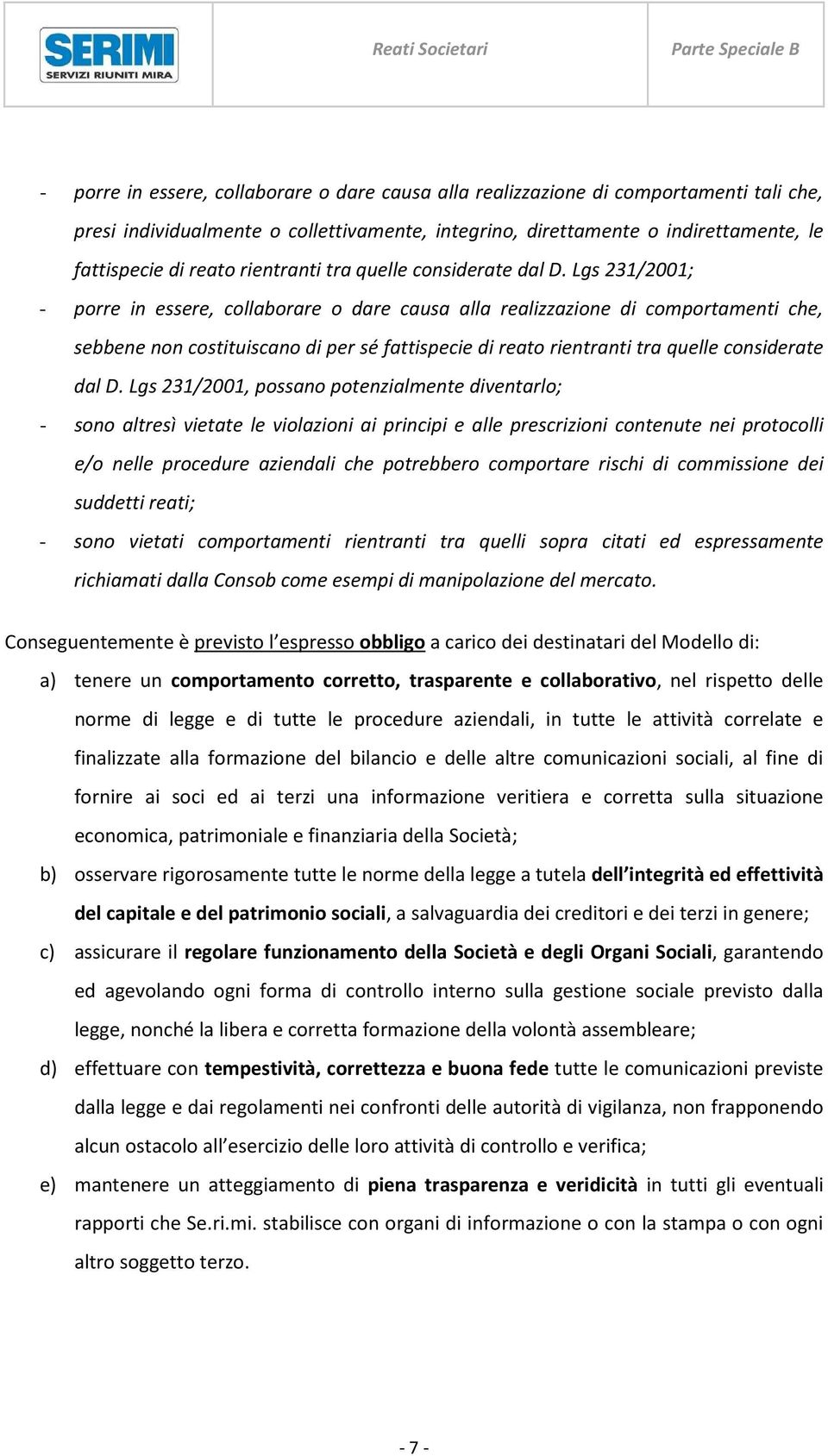 SERIMI
SERVIZI RIUNITI MIRA

Reati Societari

Parte Speciale B

- porre in essere, collaborare o dare causa alla realizzazione di comportamenti tali che, presi individualmente o collettivamente, integrino, direttamente o indirettamente, le fattispecie di reato rientranti tra quelle considerate dal D. Lgs 231/2001;
- porre in essere, collaborare o dare causa alla realizzazione di comportamenti che, sebbene non costituiscano di per sé fattispecie di reato rientranti tra quelle considerate dal D. Lgs 231/2001, possano potenzialmente diventarlo;
- sono altresì vietate le violazioni ai principi e alle prescrizioni contenute nei protocolli e/o nelle procedure aziendali che potrebbero comportare rischi di commissione dei suddetti reati;
- sono vietati comportamenti rientranti tra quelli sopra citati ed espressamente richiamati dalla Consob come esempi di manipolazione del mercato.

Conseguentemente è previsto l'espresso obbligo a carico dei destinatari del Modello di:

a) tenere un comportamento corretto, trasparente e collaborativo, nel rispetto delle norme di legge e di tutte le procedure aziendali, in tutte le attività correlate e finalizzate alla formazione del bilancio e delle altre comunicazioni sociali, al fine di fornire ai soci ed ai terzi una informazione veritiera e corretta sulla situazione economica, patrimoniale e finanziaria della Società;
b) osservare rigorosamente tutte le norme della legge a tutela dell'integrità ed effettività del capitale e del patrimonio sociali, a salvaguardia dei creditori e dei terzi in genere;
c) assicurare il regolare funzionamento della Società e degli Organi Sociali, garantendo ed agevolando ogni forma di controllo interno sulla gestione sociale previsto dalla legge, nonché la libera e corretta formazione della volontà assembleare;
d) effettuare con tempestività, correttezza e buona fede tutte le comunicazioni previste dalla legge e dai regolamenti nei confronti delle autorità di vigilanza, non frapponendo alcun ostacolo all'esercizio delle loro attività di controllo e verifica;
e) mantenere un atteggiamento di piena trasparenza e veridicità in tutti gli eventuali rapporti che Se.ri.mi. stabilisce con organi di informazione o con la stampa o con ogni altro soggetto terzo.

- 7 -